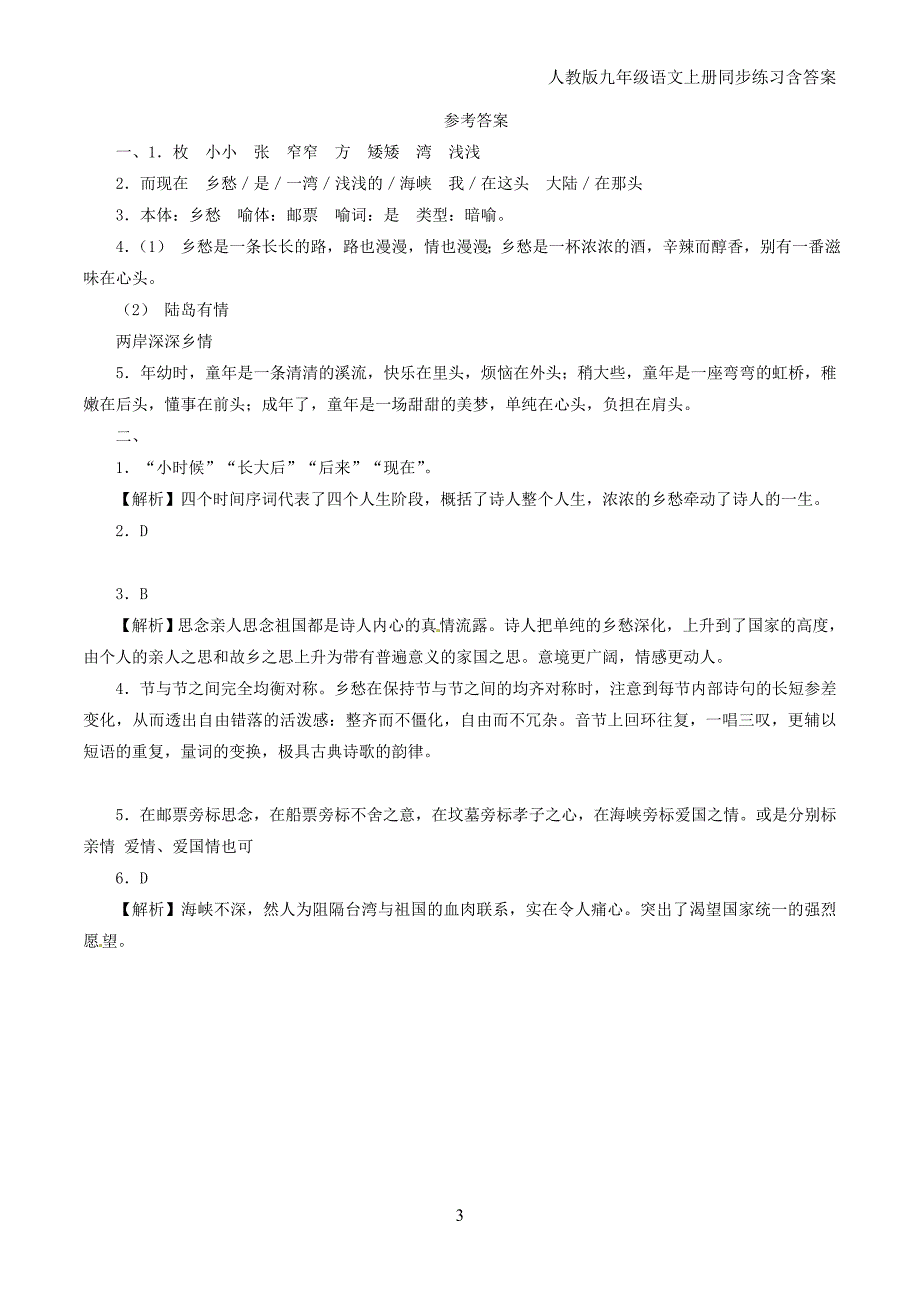 人教版九年级语文上册同步练习含答案

参考答案

一、1．枚 小小 张 窄窄 方 矮矮 湾 浅浅

2．而现在 乡愁 / 是 / 一湾 / 浅浅的 / 海峡 我 / 在这头 大陆 / 在那头

3．本体：乡愁 喻体：邮票 喻词：是 类型：暗喻。

4．(1) 乡愁是一条长长的路，路也漫漫，情也漫漫；乡愁是一杯浓浓的酒，辛辣而醇香，别有一番滋味在心头。

(2) 陆岛有情

两岸深深乡情

5．年幼时，童年是一条清清的溪流，快乐在里头，烦恼在外头；稍大些，童年是一座弯弯的虹桥，稚嫩在后头，懂事在前头；成年了，童年是一场甜甜的美梦，单纯在心头，负担在肩头。

二、

1．“小时候”“长大后”“后来”“现在”。

【解析】四个时间序词代表了四个人生阶段，概括了诗人整个人生，浓浓的乡愁牵动了诗人的一生。

2．D

3．B

【解析】思念亲人思念祖国都是诗人内心的真情流露。诗人把单纯的乡愁深化，上升到了国家的高度，由个人的亲人之思和故乡之思上升为带有普遍意义的家国之思。意境更广阔，情感更动人。

4．节与节之间完全均衡对称。乡愁在保持节与节之间的均齐对称时，注意到每节内部诗句的长短参差变化，从而透出自由错落的活泼感：整齐而不僵化，自由而不冗杂。音节上回环往复，一唱三叹，更辅以短语的重复，量词的变换，极具古典诗歌的韵律。

5．在邮票旁标思念，在船票旁标不舍之意，在坟墓旁标孝子之心，在海峡旁标爱国之情。或是分别标亲情 爱情、爱国情也可

6．D

【解析】海峡不深，然人为阻隔台湾与祖国的血肉联系，实在令人痛心。突出了渴望国家统一的强烈愿望。

3